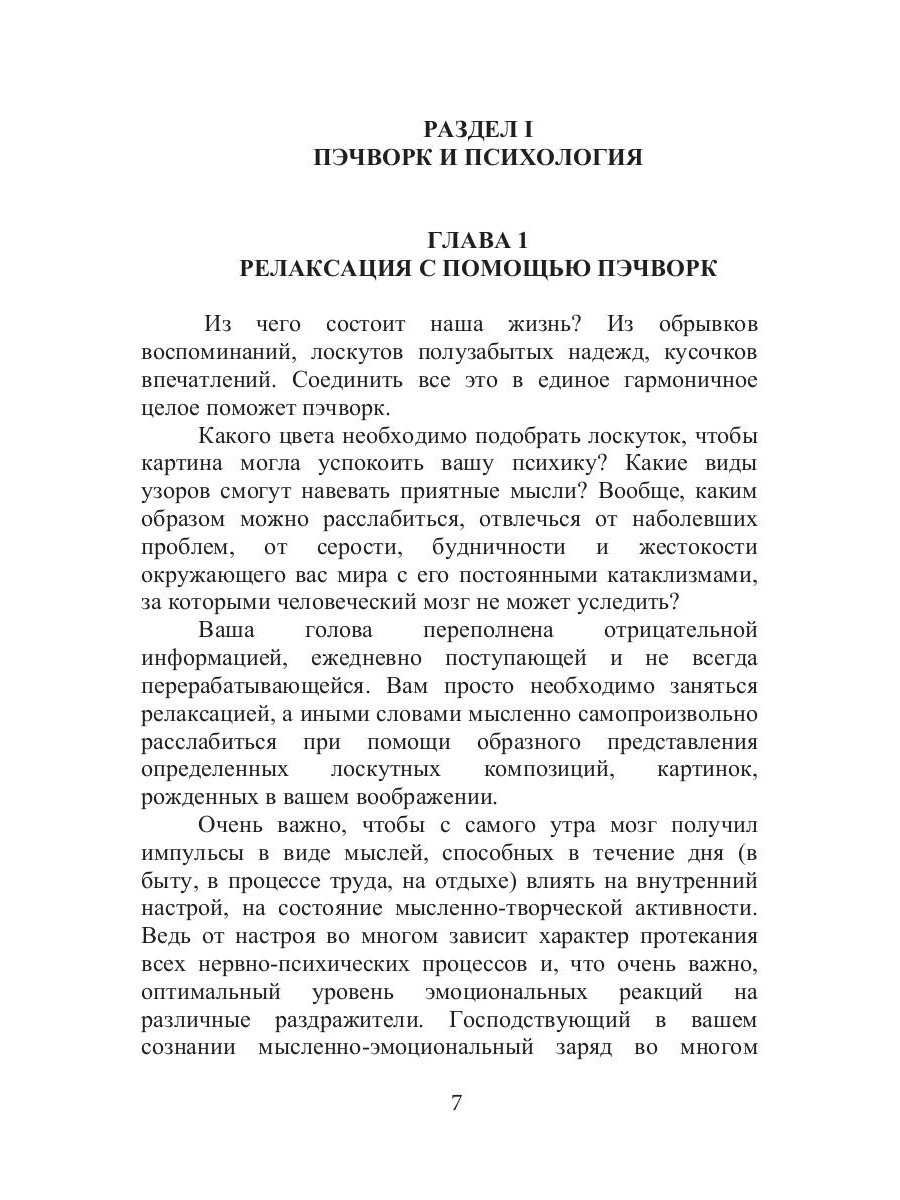 РАЗДЕЛ I
ПЭЧВОРК И ПСИХОЛОГИЯ

ГЛАВА 1
РЕЛАКСАЦИЯ С ПОМОЩЬЮ ПЭЧВОРК

Из чего состоит наша жизнь? Из обрывков воспоминаний, лоскутов полузабытых надежд, кусочков впечатлений. Соединить все это в единое гармоничное целое поможет пэчворк.

Какого цвета необходимо подобрать лоскуток, чтобы картина могла успокоить вашу психику? Какие виды узоров смогут навевать приятные мысли? Вообще, каким образом можно расслабиться, отвлечься от наболевших проблем, от серости, будничности и жестокости окружающего вас мира с его постоянными катаклизмами, за которыми человеческий мозг не может уследить?

Ваша голова переполнена отрицательной информацией, ежедневно поступающей и не всегда перерабатывающейся. Вам просто необходимо заняться релаксацией, а иными словами мысленно самопроизвольно расслабиться при помощи образного представления определенных лоскутных композиций, картинок, рожденных в вашем воображении.

Очень важно, чтобы с самого утра мозг получил импульсы в виде мыслей, способных в течение дня (в быту, в процессе труда, на отдыхе) влиять на внутренний настрой, на состояние мысленно-творческой активности. Ведь от настроя во многом зависит характер протекания всех нервно-психических процессов и, что очень важно, оптимальный уровень эмоциональных реакций на различные раздражители. Господствующий в вашем сознании мысленно-эмоциональный заряд во многом

7